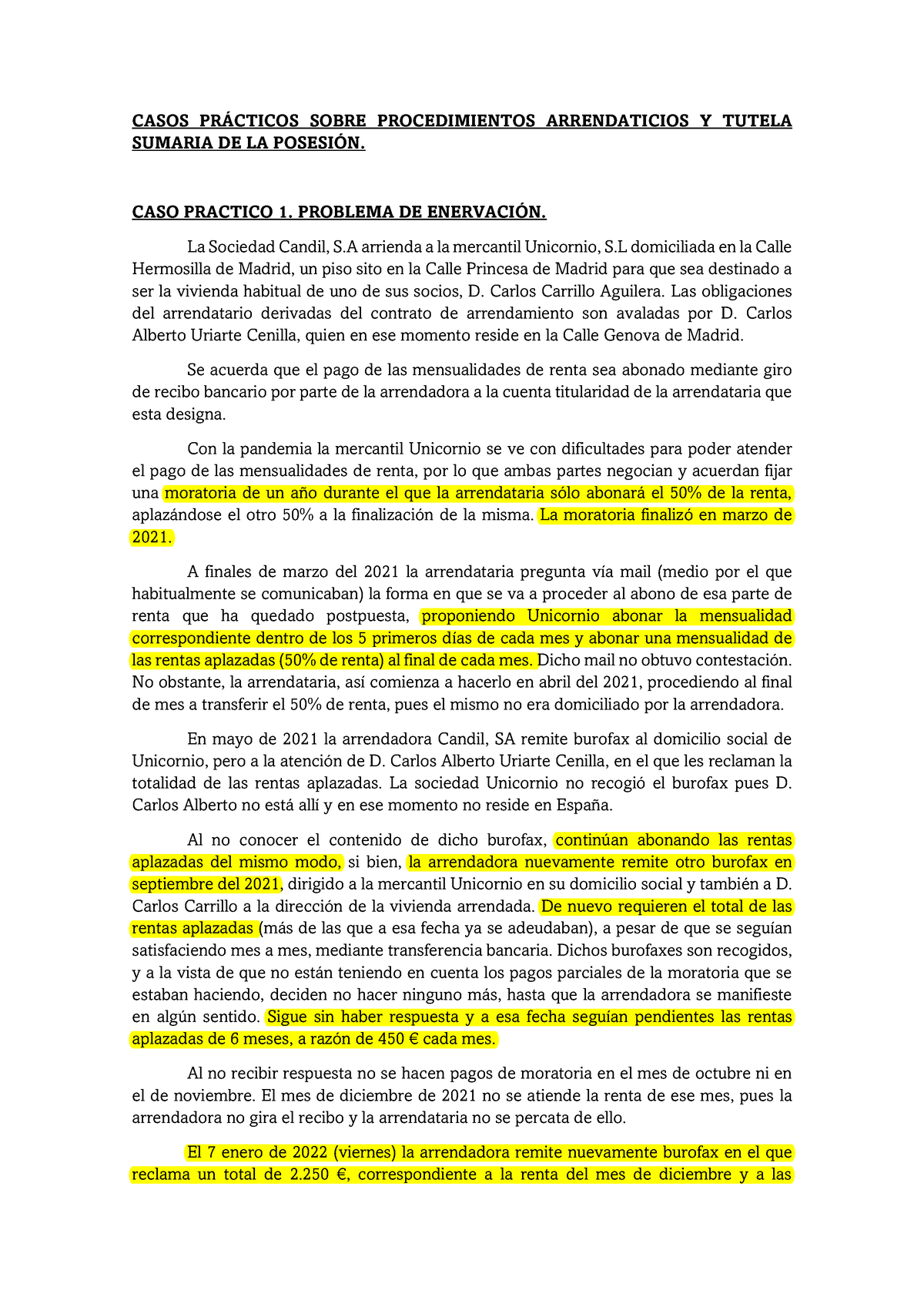 CASOS PRÁCTICOS SOBRE PROCEDIMIENTOS ARRENDATICIOS Y TUTELA SUMARIA DE LA POSESIÓN.

CASO PRACTICO 1. PROBLEMA DE ENERVACIÓN.

La Sociedad Candil, S.A arrienda a la mercantil Unicornio, S.L domiciliada en la Calle Hermosilla de Madrid, un piso sito en la Calle Princesa de Madrid para que sea destinado a ser la vivienda habitual de uno de sus socios, D. Carlos Carrillo Aguilera. Las obligaciones del arrendatario derivadas del contrato de arrendamiento son avaladas por D. Carlos Alberto Uriarte Cenilla, quien en ese momento reside en la Calle Genova de Madrid.

Se acuerda que el pago de las mensualidades de renta sea abonado mediante giro de recibo bancario por parte de la arrendadora a la cuenta titularidad de la arrendataria que esta designa.

Con la pandemia la mercantil Unicornio se ve con dificultades para poder atender el pago de las mensualidades de renta, por lo que ambas partes negocian y acuerdan fijar una moratoria de un año durante el que la arrendataria sólo abonará el 50% de la renta, aplazándose el otro 50% a la finalización de la misma. La moratoria finalizó en marzo de 2021.

A finales de marzo del 2021 la arrendataria pregunta vía mail (medio por el que habitualmente se comunicaban) la forma en que se va a proceder al abono de esa parte de renta que ha quedado postpuesta, proponiendo Unicornio abonar la mensualidad correspondiente dentro de los 5 primeros días de cada mes y abonar una mensualidad de las rentas aplazadas (50% de renta) al final de cada mes. Dicho mail no obtuvo contestación. No obstante, la arrendataria, así comienza a hacerlo en abril del 2021, procediendo al final de mes a transferir el 50% de renta, pues el mismo no era domiciliado por la arrendadora.

En mayo de 2021 la arrendadora Candil, SA remite burofax al domicilio social de Unicornio, pero a la atención de D. Carlos Alberto Uriarte Cenilla, en el que les reclaman la totalidad de las rentas aplazadas. La sociedad Unicornio no recogió el burofax pues D. Carlos Alberto no está allí y en ese momento no reside en España.

Al no conocer el contenido de dicho burofax, continúan abonando las rentas aplazadas del mismo modo, si bien, la arrendadora nuevamente remite otro burofax en septiembre del 2021, dirigido a la mercantil Unicornio en su domicilio social y también a D. Carlos Carrillo a la dirección de la vivienda arrendada. De nuevo requieren el total de las rentas aplazadas (más de las que a esa fecha ya se adeudaban), a pesar de que se seguían satisfaciendo mes a mes, mediante transferencia bancaria. Dichos burofaxes son recogidos, y a la vista de que no están teniendo en cuenta los pagos parciales de la moratoria que se estaban haciendo, deciden no hacer ninguno más, hasta que la arrendadora se manifieste en algún sentido. Sigue sin haber respuesta y a esa fecha seguían pendientes las rentas aplazadas de 6 meses, a razón de 450 € cada mes.

Al no recibir respuesta no se hacen pagos de moratoria en el mes de octubre ni en el de noviembre. El mes de diciembre de 2021 no se atiende la renta de ese mes, pues la arrendadora no gira el recibo y la arrendataria no se percata de ello.

El 7 enero de 2022 (viernes) la arrendadora remite nuevamente burofax en el que reclama un total de 2.250 €, correspondiente a la renta del mes de diciembre y a las